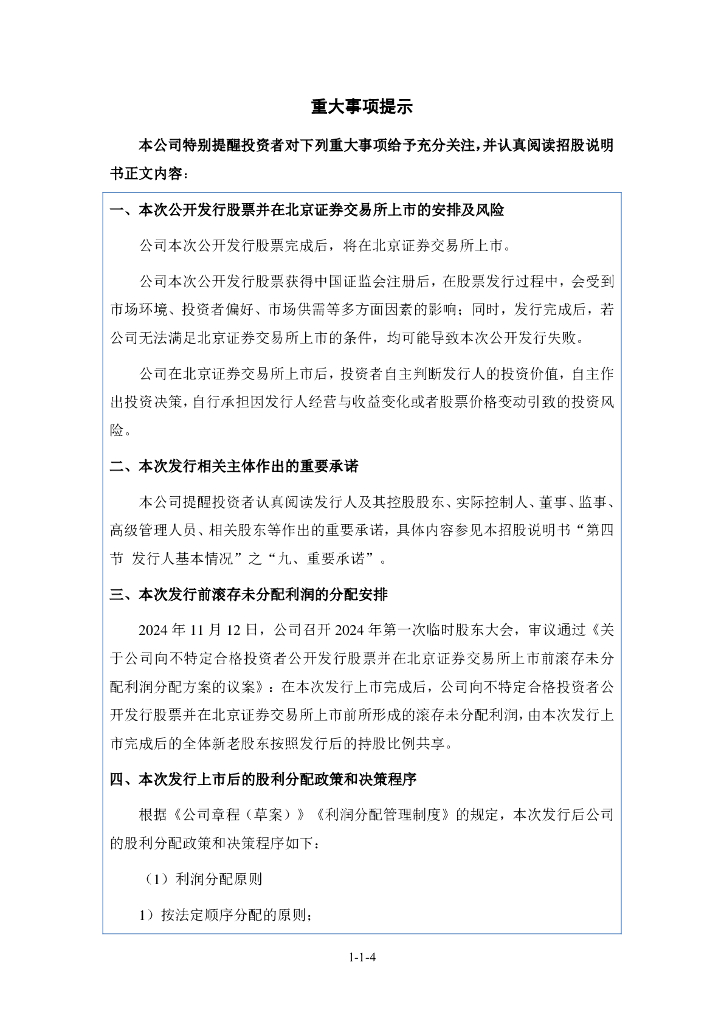 重大事项提示

本公司特别提醒投资者对下列重大事项给予充分关注，并认真阅读招股说明书正文内容：

一、本次公开发行股票并在北京证券交易所上市的安排及风险

公司本次公开发行股票完成后，将在北京证券交易所上市。

公司本次公开发行股票获得中国证监会注册后，在股票发行过程中，会受到市场环境、投资者偏好、市场供需等多方面因素的影响；同时，发行完成后，若公司无法满足北京证券交易所上市的条件，均可能导致本次公开发行失败。

公司在北京证券交易所上市后，投资者自主判断发行人的投资价值，自主作出投资决策，自行承担因发行人经营与收益变化或者股票价格变动引致的投资风险。

二、本次发行相关主体作出的重要承诺

本公司提醒投资者认真阅读发行人及其控股股东、实际控制人、董事、监事、高级管理人员、相关股东等作出的重要承诺，具体内容参见本招股说明书“第四节 发行人基本情况”之“九、重要承诺”。

三、本次发行前滚存未分配利润的分配安排

2024 年 11 月 12 日，公司召开 2024 年第一次临时股东大会，审议通过《关于公司向不特定合格投资者公开发行股票并在北京证券交易所上市前滚存未分配利润分配方案的议案》：在本次发行上市完成后，公司向不特定合格投资者公开发行股票并在北京证券交易所上市前所形成的滚存未分配利润，由本次发行上市完成后的全体新老股东按照发行后的持股比例共享。

四、本次发行上市后的股利分配政策和决策程序

根据《公司章程（草案）》《利润分配管理制度》的规定，本次发行后公司的股利分配政策和决策程序如下：

（1）利润分配原则

1）按法定顺序分配的原则；

1-1-4